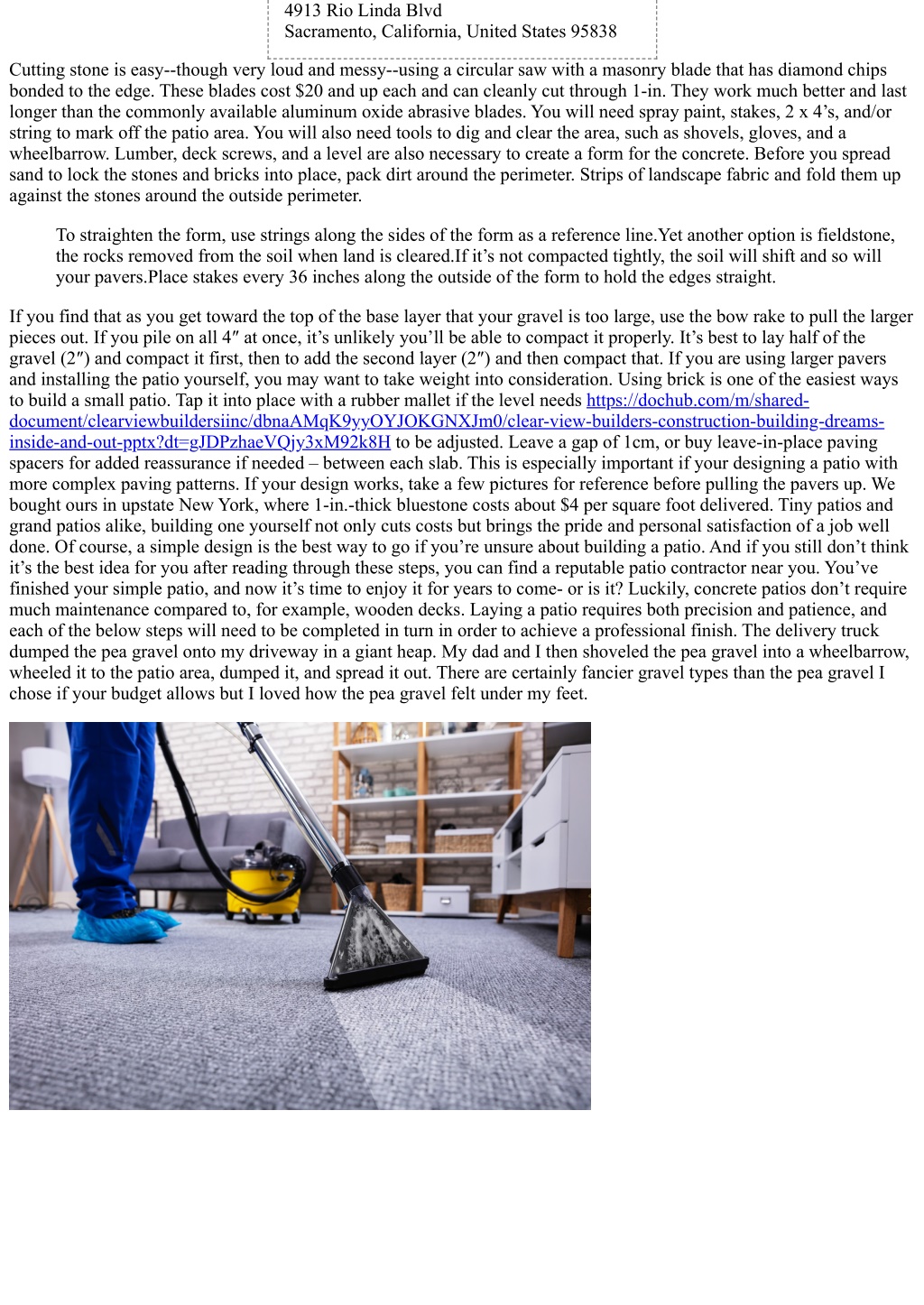 4913 Rio Linda Blvd
Sacramento, California, United States 95838

Cutting stone is easy--though very loud and messy--using a circular saw with a masonry blade that has diamond chips bonded to the edge. These blades cost $20 and up each and can cleanly cut through 1-in. They work much better and last longer than the commonly available aluminum oxide abrasive blades. You will need spray paint, stakes, 2 x 4’s, and/or string to mark off the patio area. You will also need tools to dig and clear the area, such as shovels, gloves, and a wheelbarrow. Lumber, deck screws, and a level are also necessary to create a form for the concrete. Before you spread sand to lock the stones and bricks into place, pack dirt around the perimeter. Strips of landscape fabric and fold them up against the stones around the outside perimeter.

To straighten the form, use strings along the sides of the form as a reference line.Yet another option is fieldstone, the rocks removed from the soil when land is cleared.If it’s not compacted tightly, the soil will shift and so will your pavers.Place stakes every 36 inches along the outside of the form to hold the edges straight.

If you find that as you get toward the top of the base layer that your gravel is too large, use the bow rake to pull the larger pieces out. If you pile on all 4″ at once, it’s unlikely you’ll be able to compact it properly. It’s best to lay half of the gravel (2″) and compact it first, then to add the second layer (2″) and then compact that. If you are using larger pavers and installing the patio yourself, you may want to take weight into consideration. Using brick is one of the easiest ways to build a small patio. Tap it into place with a rubber mallet if the level needs https://dochub.com/m/shared-document/clearviewbuildersiinc/dbnaAMqK9yyOYJOKGNXJm0/clear-view-builders-construction-building-dreams-inside-and-out-pptx?dt=gJDPzhaeVQjy3xM92k8H to be adjusted. Leave a gap of 1cm, or buy leave-in-place paving spacers for added reassurance if needed – between each slab. This is especially important if your designing a patio with more complex paving patterns. If your design works, take a few pictures for reference before pulling the pavers up. We bought ours in upstate New York, where 1-in.-thick bluestone costs about $4 per square foot delivered. Tiny patios and grand patios alike, building one yourself not only cuts costs but brings the pride and personal satisfaction of a job well done. Of course, a simple design is the best way to go if you’re unsure about building a patio. And if you still don’t think it’s the best idea for you after reading through these steps, you can find a reputable patio contractor near you. You’ve finished your simple patio, and now it’s time to enjoy it for years to come- or is it? Luckily, concrete patios don’t require much maintenance compared to, for example, wooden decks. Laying a patio requires both precision and patience, and each of the below steps will need to be completed in turn in order to achieve a professional finish. The delivery truck dumped the pea gravel onto my driveway in a giant heap. My dad and I then shoveled the pea gravel into a wheelbarrow, wheeled it to the patio area, dumped it, and spread it out. There are certainly fancier gravel types than the pea gravel I chose if your budget allows but I loved how the pea gravel felt under my feet.